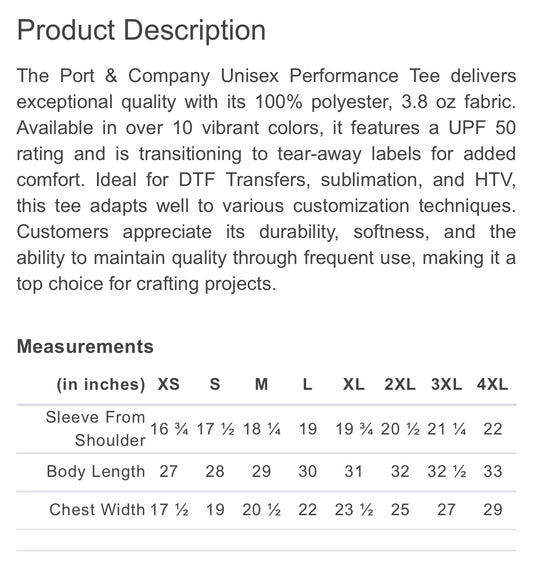 Product Description

The Port & Company Unisex Performance Tee delivers exceptional quality with its 100% polyester, 3.8 oz fabric. Available in over 10 vibrant colors, it features a UPF 50 rating and is transitioning to tear-away labels for added comfort. Ideal for DTF Transfers, sublimation, and HTV, this tee adapts well to various customization techniques. Customers appreciate its durability, softness, and the ability to maintain quality through frequent use, making it a top choice for crafting projects.

Measurements

| (in inches) | XS | S | M | L | XL | 2XL | 3XL | 4XL |
|---|---|---|---|---|---|---|---|---|
| Sleeve From Shoulder | 16 ¾ | 17 ½ | 18 ¼ | 19 | 19 ¾ | 20 ½ | 21 ¼ | 22 |
| Body Length | 27 | 28 | 29 | 30 | 31 | 32 | 32 ½ | 33 |
| Chest Width | 17 ½ | 19 | 20 ½ | 22 | 23 ½ | 25 | 27 | 29 |